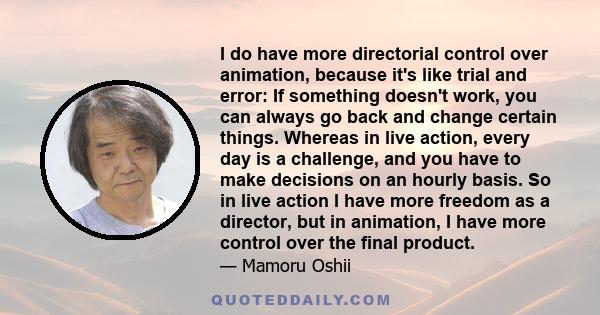 I do have more directorial control over animation, because it's like trial and error: If something doesn't work, you can always go back and change certain things. Whereas in live action, every day is a challenge, and you have to make decisions on an hourly basis. So in live action I have more freedom as a director, but in animation, I have more control over the final product.

— Mamoru Oshii

QUOTEDDAILY.COM